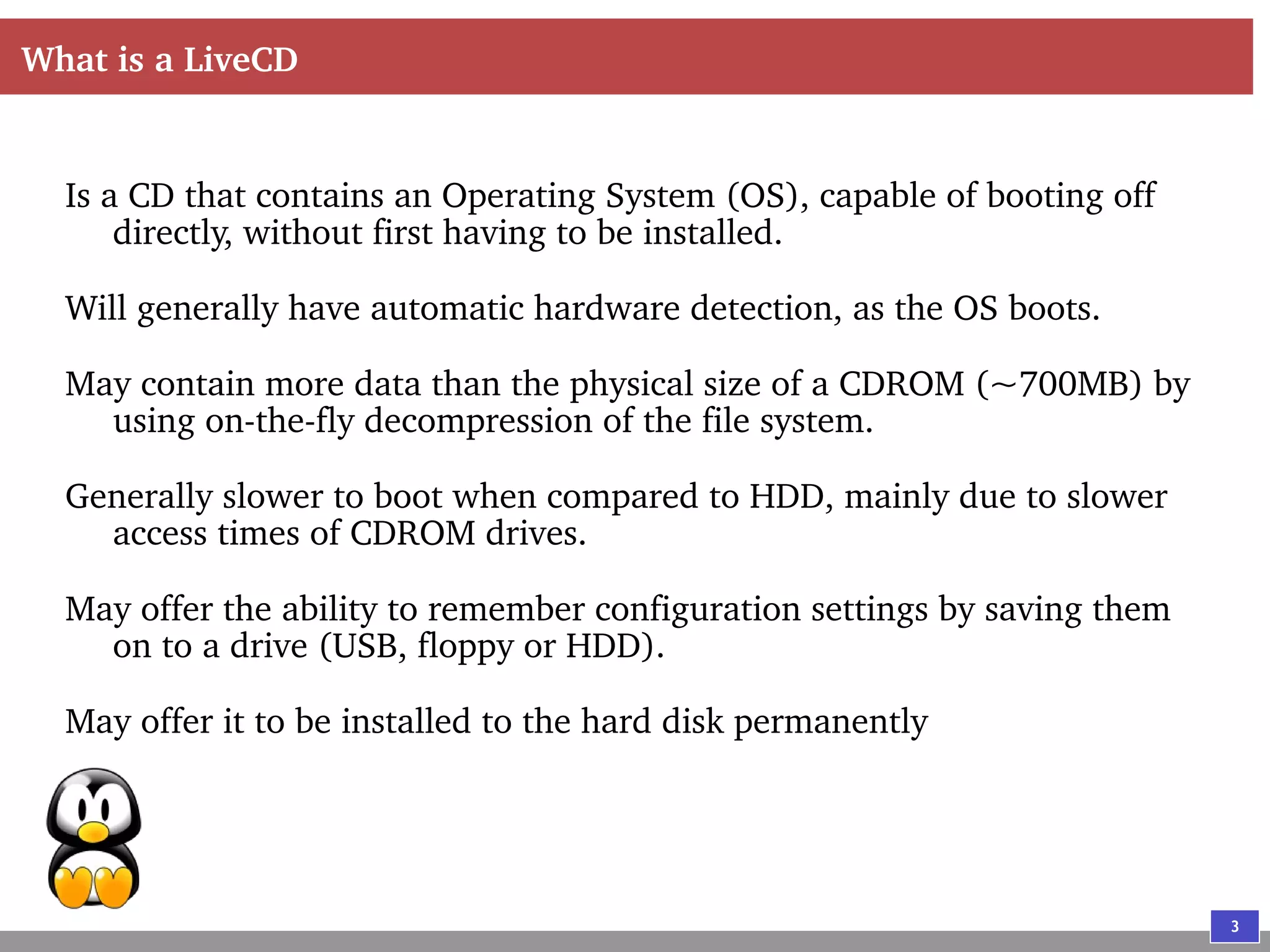 What is a LiveCD

Is a CD that contains an Operating System (OS), capable of booting off directly, without first having to be installed.

Will generally have automatic hardware detection, as the OS boots.

May contain more data than the physical size of a CDROM (~700MB) by using on-the-fly decompression of the file system.

Generally slower to boot when compared to HDD, mainly due to slower access times of CDROM drives.

May offer the ability to remember configuration settings by saving them on to a drive (USB, floppy or HDD).

May offer it to be installed to the hard disk permanently

3